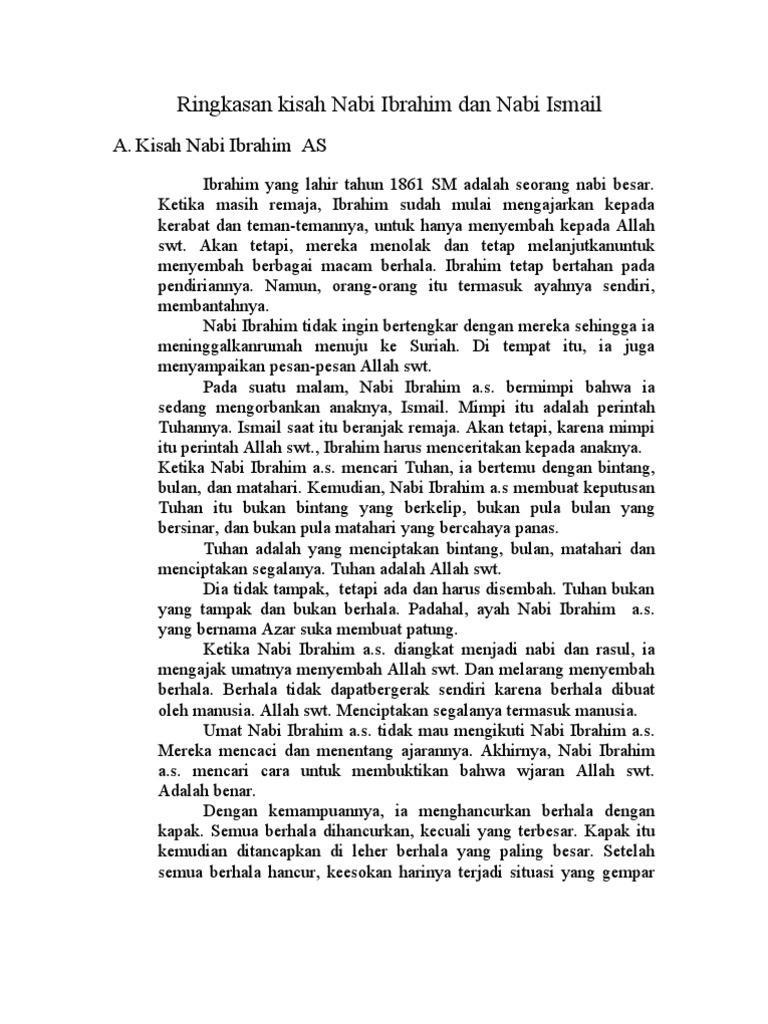 Ringkasan kisah Nabi Ibrahim dan Nabi Ismail

A. Kisah Nabi Ibrahim AS

Ibrahim yang lahir tahun 1861 SM adalah seorang nabi besar. Ketika masih remaja, Ibrahim sudah mulai mengajarkan kepada kerabat dan teman-temannya, untuk hanya menyembah kepada Allah swt. Akan tetapi, mereka menolak dan tetap melanjutkanuntuk menyembah berbagai macam berhala. Ibrahim tetap bertahan pada pendiriannya. Namun, orang-orang itu termasuk ayahnya sendiri, membantahnya.

Nabi Ibrahim tidak ingin bertengkar dengan mereka sehingga ia meninggalkanrumah menuju ke Suriah. Di tempat itu, ia juga menyampaikan pesan-pesan Allah swt.

Pada suatu malam, Nabi Ibrahim a.s. bermimpi bahwa ia sedang mengorbankan anaknya, Ismail. Mimpi itu adalah perintah Tuhannya. Ismail saat itu beranjak remaja. Akan tetapi, karena mimpi itu perintah Allah swt., Ibrahim harus menceritakan kepada anaknya. Ketika Nabi Ibrahim a.s. mencari Tuhan, ia bertemu dengan bintang, bulan, dan matahari. Kemudian, Nabi Ibrahim a.s membuat keputusan Tuhan itu bukan bintang yang berkelip, bukan pula bulan yang bersinar, dan bukan pula matahari yang bercahaya panas.

Tuhan adalah yang menciptakan bintang, bulan, matahari dan menciptakan segalanya. Tuhan adalah Allah swt.

Dia tidak tampak, tetapi ada dan harus disembah. Tuhan bukan yang tampak dan bukan berhala. Padahal, ayah Nabi Ibrahim a.s. yang bernama Azar suka membuat patung.

Ketika Nabi Ibrahim a.s. diangkat menjadi nabi dan rasul, ia mengajak umatnya menyembah Allah swt. Dan melarang menyembah berhala. Berhala tidak dapatbergerak sendiri karena berhala dibuat oleh manusia. Allah swt. Menciptakan segalanya termasuk manusia.

Umat Nabi Ibrahim a.s. tidak mau mengikuti Nabi Ibrahim a.s. Mereka mencaci dan menentang ajarannya. Akhirnya, Nabi Ibrahim a.s. mencari cara untuk membuktikan bahwa wjaran Allah swt. Adalah benar.

Dengan kemampuannya, ia menghancurkan berhala dengan kapak. Semua berhala dihancurkan, kecuali yang terbesar. Kapak itu kemudian ditancapkan di leher berhala yang paling besar. Setelah semua berhala hancur, keesokan harinya terjadi situasi yang gempar